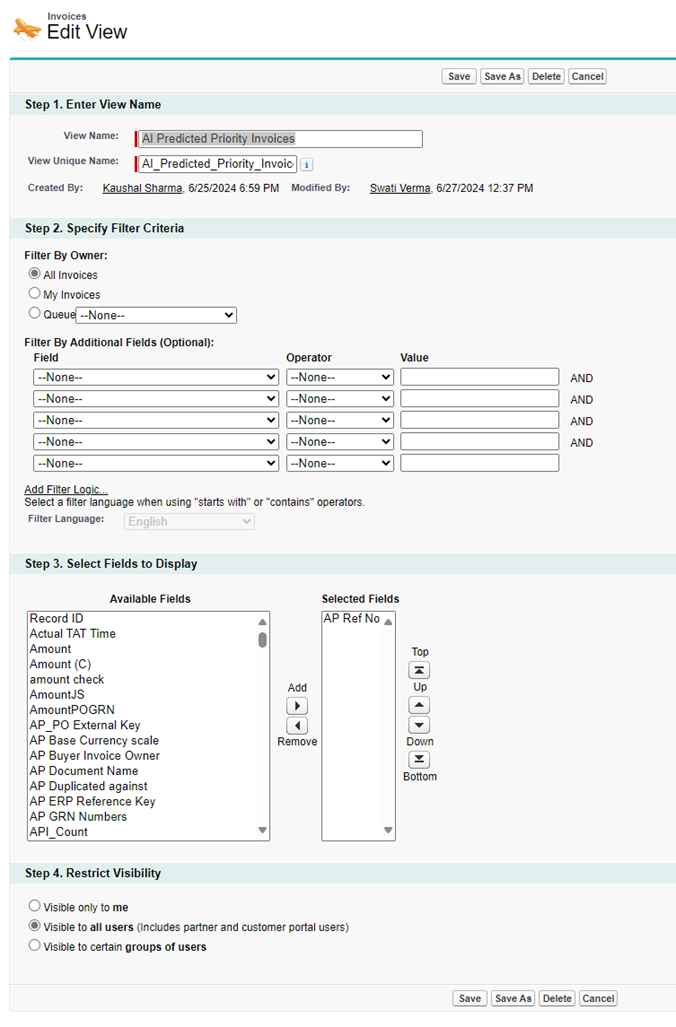 Invoices
Edit View

Save Save As Delete Cancel

Step 1. Enter View Name

View Name: AI Predicted Priority Invoices
View Unique Name: AI_Predicted_Priority_Invoic
Created By: Kaushal Sharma, 6/25/2024 6:59 PM Modified By: Swati Verma, 6/27/2024 12:37 PM

Step 2. Specify Filter Criteria

Filter By Owner:
All Invoices
My Invoices
Queue --None--

Filter By Additional Fields (Optional):

| Field | Operator | Value | |
|---|---|---|---|
| --None-- | --None-- | | AND |
| --None-- | --None-- | | AND |
| --None-- | --None-- | | AND |
| --None-- | --None-- | | AND |
| --None-- | --None-- | | |

Add Filter Logic...
Select a filter language when using "starts with" or "contains" operators.
Filter Language: English

Step 3. Select Fields to Display

Available Fields
Record ID
Actual TAT Time
Amount
Amount (C)
amount check
AmountJS
AmountPOGRN
AP_PO External Key
AP Base Currency scale
AP Buyer Invoice Owner
AP Document Name
AP Duplicated against
AP ERP Reference Key
AP GRN Numbers
API_Count

Add
Remove

Selected Fields
AP Ref No

Top
Up
Down
Bottom

Step 4. Restrict Visibility

Visible only to me
Visible to all users (Includes partner and customer portal users)
Visible to certain groups of users

Save Save As Delete Cancel